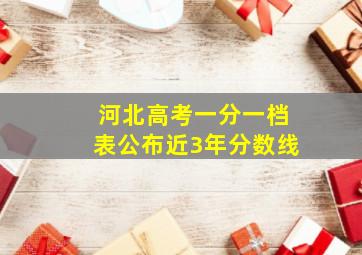 河北高考一分一档表公布近3年分数线